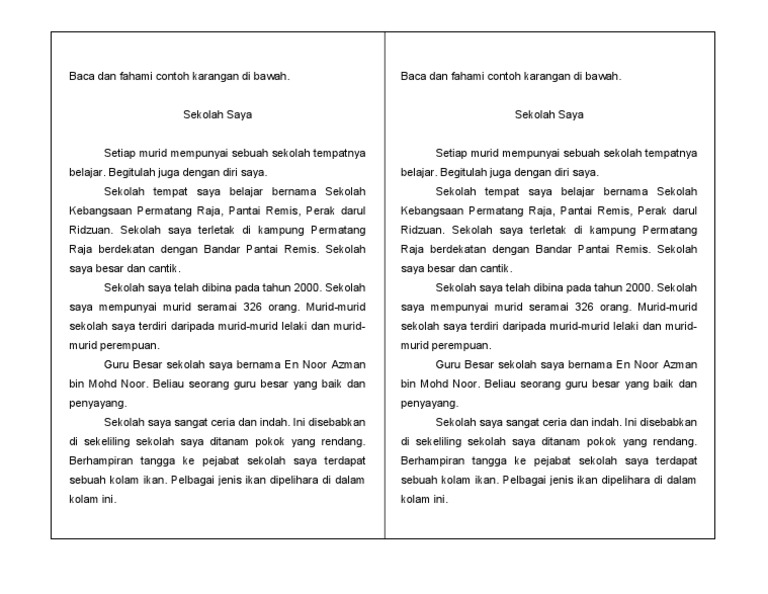 Baca dan fahami contoh karangan di bawah.

Sekolah Saya

Setiap murid mempunyai sebuah sekolah tempatnya belajar. Begitulah juga dengan diri saya.

Sekolah tempat saya belajar bernama Sekolah Kebangsaan Permatang Raja, Pantai Remis, Perak darul Ridzuan. Sekolah saya terletak di kampung Permatang Raja berdekatan dengan Bandar Pantai Remis. Sekolah saya besar dan cantik.

Sekolah saya telah dibina pada tahun 2000. Sekolah saya mempunyai murid seramai 326 orang. Murid-murid sekolah saya terdiri daripada murid-murid lelaki dan murid-murid perempuan.

Guru Besar sekolah saya bernama En Noor Azman bin Mohd Noor. Beliau seorang guru besar yang baik dan penyayang.

Sekolah saya sangat ceria dan indah. Ini disebabkan di sekeliling sekolah saya ditanam pokok yang rendang. Berhampiran tangga ke pejabat sekolah saya terdapat sebuah kolam ikan. Pelbagai jenis ikan dipelihara di dalam kolam ini.

Baca dan fahami contoh karangan di bawah.

Sekolah Saya

Setiap murid mempunyai sebuah sekolah tempatnya belajar. Begitulah juga dengan diri saya.

Sekolah tempat saya belajar bernama Sekolah Kebangsaan Permatang Raja, Pantai Remis, Perak darul Ridzuan. Sekolah saya terletak di kampung Permatang Raja berdekatan dengan Bandar Pantai Remis. Sekolah saya besar dan cantik.

Sekolah saya telah dibina pada tahun 2000. Sekolah saya mempunyai murid seramai 326 orang. Murid-murid sekolah saya terdiri daripada murid-murid lelaki dan murid-murid perempuan.

Guru Besar sekolah saya bernama En Noor Azman bin Mohd Noor. Beliau seorang guru besar yang baik dan penyayang.

Sekolah saya sangat ceria dan indah. Ini disebabkan di sekeliling sekolah saya ditanam pokok yang rendang. Berhampiran tangga ke pejabat sekolah saya terdapat sebuah kolam ikan. Pelbagai jenis ikan dipelihara di dalam kolam ini.